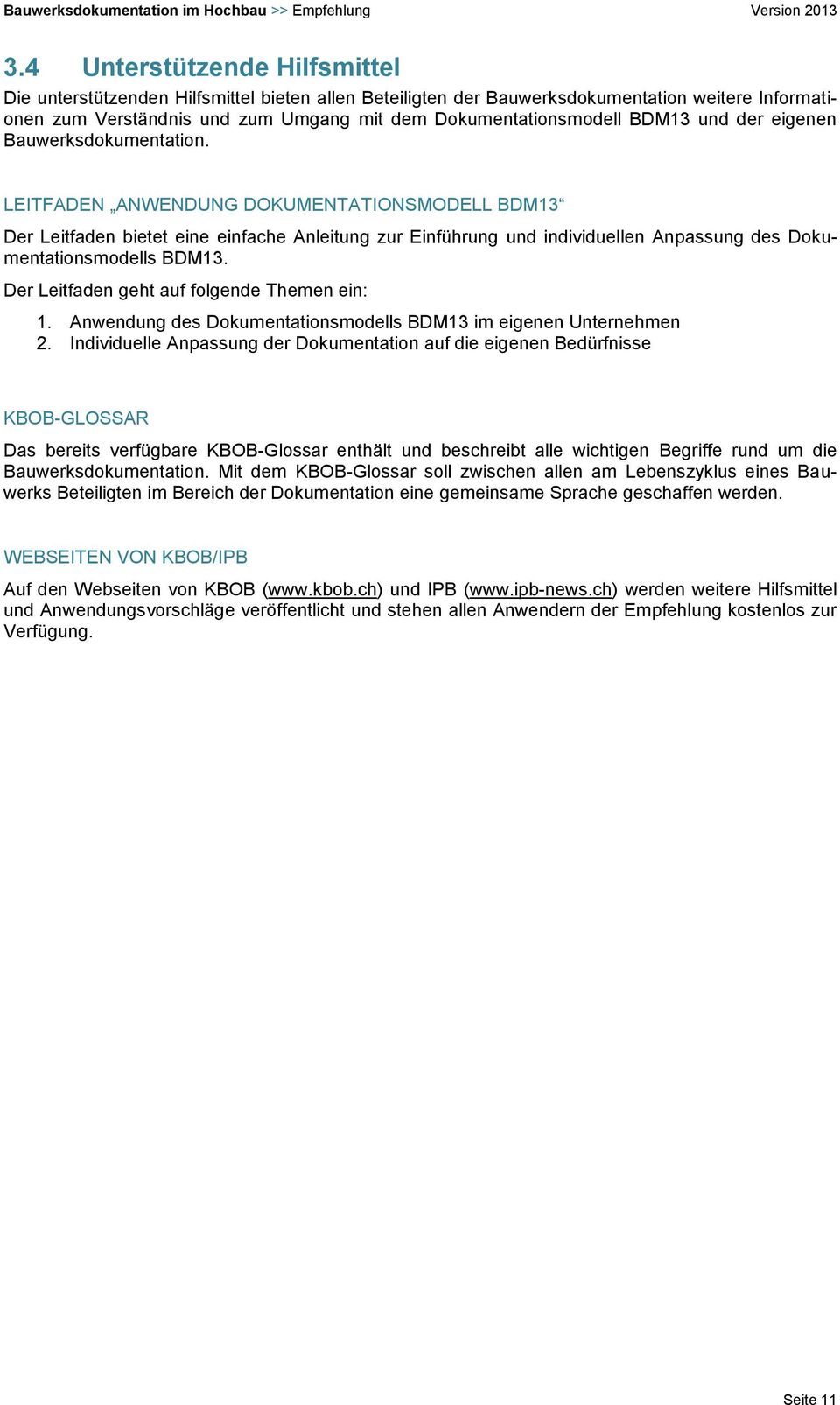 Bauwerksdokumentation im Hochbau >> Empfehlung Version 2013

3.4 Unterstützende Hilfsmittel

Die unterstützenden Hilfsmittel bieten allen Beteiligten der Bauwerksdokumentation weitere Informationen zum Verständnis und zum Umgang mit dem Dokumentationsmodell BDM13 und der eigenen Bauwerksdokumentation.

LEITFADEN „ANWENDUNG DOKUMENTATIONSMODELL BDM13“

Der Leitfaden bietet eine einfache Anleitung zur Einführung und individuellen Anpassung des Dokumentationsmodells BDM13.

Der Leitfaden geht auf folgende Themen ein:

1. Anwendung des Dokumentationsmodells BDM13 im eigenen Unternehmen
2. Individuelle Anpassung der Dokumentation auf die eigenen Bedürfnisse

KBOB-GLOSSAR

Das bereits verfügbare KBOB-Glossar enthält und beschreibt alle wichtigen Begriffe rund um die Bauwerksdokumentation. Mit dem KBOB-Glossar soll zwischen allen am Lebenszyklus eines Bauwerks Beteiligten im Bereich der Dokumentation eine gemeinsame Sprache geschaffen werden.

WEBSEITEN VON KBOB/IPB

Auf den Webseiten von KBOB (www.kbob.ch) und IPB (www.ipb-news.ch) werden weitere Hilfsmittel und Anwendungsvorschläge veröffentlicht und stehen allen Anwendern der Empfehlung kostenlos zur Verfügung.

Seite 11